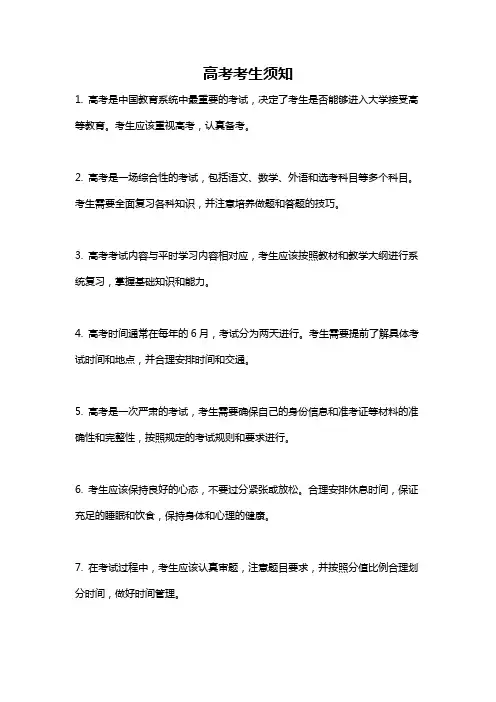 高考考生须知

1. 高考是中国教育系统中最重要的考试，决定了考生是否能够进入大学接受高等教育。考生应该重视高考，认真备考。

2. 高考是一场综合性的考试，包括语文、数学、外语和选考科目等多个科目。考生需要全面复习各科知识，并注意培养做题和答题的技巧。

3. 高考考试内容与平时学习内容相对应，考生应该按照教材和教学大纲进行系统复习，掌握基础知识和能力。

4. 高考时间通常在每年的 6 月，考试分为两天进行。考生需要提前了解具体考试时间和地点，并合理安排时间和交通。

5. 高考是一次严肃的考试，考生需要确保自己的身份信息和准考证等材料的准确性和完整性，按照规定的考试规则和要求进行。

6. 考生应该保持良好的心态，不要过分紧张或放松。合理安排休息时间，保证充足的睡眠和饮食，保持身体和心理的健康。

7. 在考试过程中，考生应该认真审题，注意题目要求，并按照分值比例合理划分时间，做好时间管理。